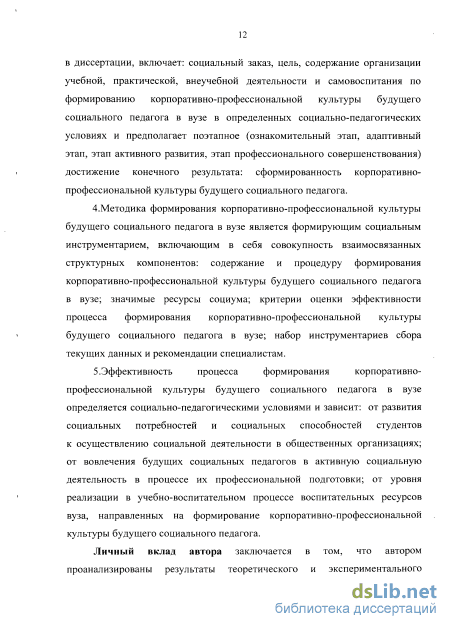 12

в диссертации, включает: социальный заказ, цель, содержание организации учебной, практической, внеучебной деятельности и самовоспитания по формированию корпоративно-профессиональной культуры будущего социального педагога в вузе в определенных социально-педагогических условиях и предполагает поэтапное (ознакомительный этап, адаптивный этап, этап активного развития, этап профессионального совершенствования) достижение конечного результата: сформированность корпоративно-профессиональной культуры будущего социального педагога.

4.Методика формирования корпоративно-профессиональной культуры будущего социального педагога в вузе является формирующим социальным инструментарием, включающим в себя совокупность взаимосвязанных структурных компонентов: содержание и процедуру формирования корпоративно-профессиональной культуры будущего социального педагога в вузе; значимые ресурсы социума; критерии оценки эффективности процесса формирования корпоративно-профессиональной культуры будущего социального педагога в вузе; набор инструментариев сбора текущих данных и рекомендации специалистам.

5.Эффективность процесса формирования корпоративно-профессиональной культуры будущего социального педагога в вузе определяется социально-педагогическими условиями и зависит: от развития социальных потребностей и социальных способностей студентов к осуществлению социальной деятельности в общественных организациях; от вовлечения будущих социальных педагогов в активную социальную деятельность в процессе их профессиональной подготовки; от уровня реализации в учебно-воспитательном процессе воспитательных ресурсов вуза, направленных на формирование корпоративно-профессиональной культуры будущего социального педагога.

Личный вклад автора заключается в том, что автором проанализированы результаты теоретического и экспериментального

dsLib.net
библиотека диссертаций